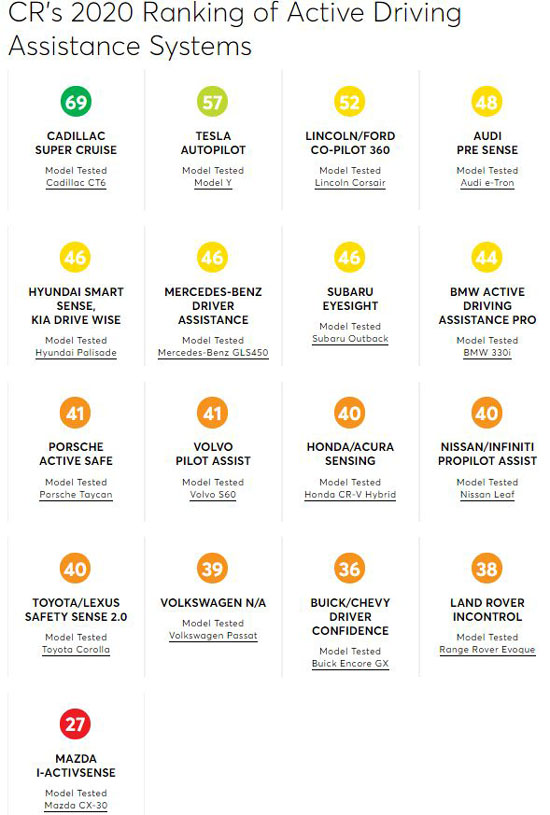 CR's 2020 Ranking of Active Driving Assistance Systems

69
CADILLAC SUPER CRUISE
Model Tested
Cadillac CT6

57
TESLA AUTOPILOT
Model Tested
Model Y

52
LINCOLN/FORD CO-PILOT 360
Model Tested
Lincoln Corsair

48
AUDI PRE SENSE
Model Tested
Audi e-Tron

46
HYUNDAI SMART SENSE, KIA DRIVE WISE
Model Tested
Hyundai Palisade

46
MERCEDES-BENZ DRIVER ASSISTANCE
Model Tested
Mercedes-Benz GLS450

46
SUBARU EYESIGHT
Model Tested
Subaru Outback

44
BMW ACTIVE DRIVING ASSISTANCE PRO
Model Tested
BMW 330i

41
PORSCHE ACTIVE SAFE
Model Tested
Porsche Taycan

41
VOLVO PILOT ASSIST
Model Tested
Volvo S60

40
HONDA/ACURA SENSING
Model Tested
Honda CR-V Hybrid

40
NISSAN/INFINITI PROPILOT ASSIST
Model Tested
Nissan Leaf

40
TOYOTA/LEXUS SAFETY SENSE 2.0
Model Tested
Toyota Corolla

39
VOLKSWAGEN N/A
Model Tested
Volkswagen Passat

36
BUICK/CHEVY DRIVER CONFIDENCE
Model Tested
Buick Encore GX

38
LAND ROVER INCONTROL
Model Tested
Range Rover Evoque

27
MAZDA I-ACTIVSENSE
Model Tested
Mazda CX-30